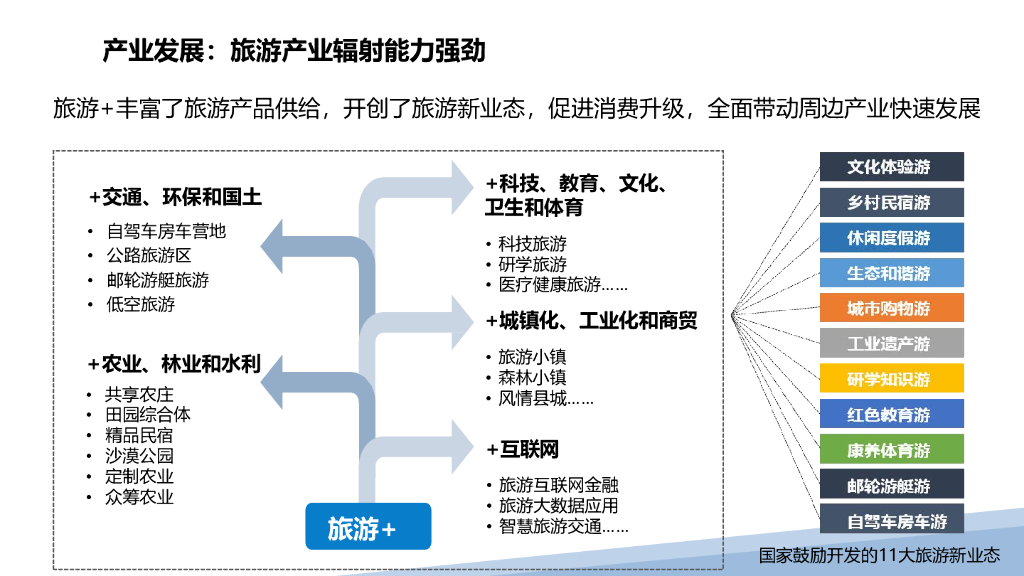 产业发展：旅游产业辐射能力强劲

旅游+丰富了旅游产品供给，开创了旅游新业态，促进消费升级，全面带动周边产业快速发展

+交通、环保和国土
• 自驾车房车营地
• 公路旅游区
• 邮轮游艇旅游
• 低空旅游

+农业、林业和水利
• 共享农庄
• 田园综合体
• 精品民宿
• 沙漠公园
• 定制农业
• 众筹农业

旅游+

+科技、教育、文化、卫生和体育
• 科技旅游
• 研学旅游
• 医疗健康旅游……

+城镇化、工业化和商贸
• 旅游小镇
• 森林小镇
• 风情县城……

+互联网
• 旅游互联网金融
• 旅游大数据应用
• 智慧旅游交通……

文化体验游
乡村民宿游
休闲度假游
生态和谐游
城市购物游
工业遗产游
研学知识游
红色教育游
康养体育游
邮轮游艇游
自驾车房车游

国家鼓励开发的11大旅游新业态